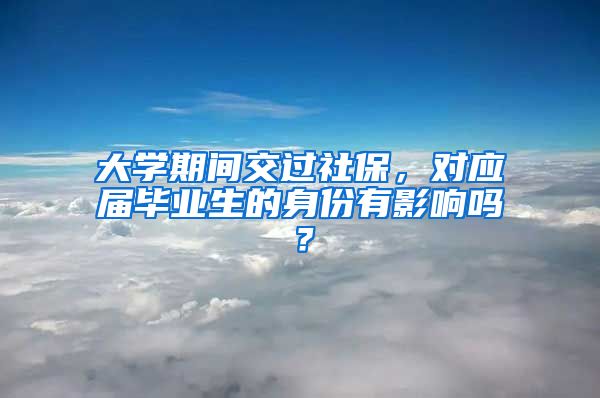 大学期间交过社保，对应届毕业生的身份有影响吗？